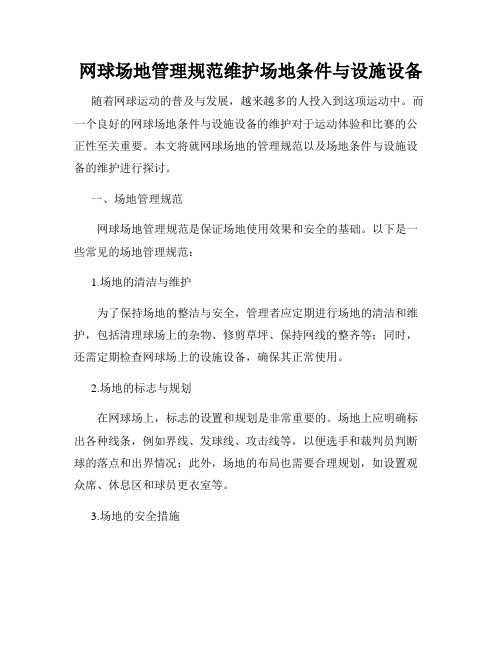 网球场地管理规范维护场地条件与设施设备

随着网球运动的普及与发展，越来越多的人投入到这项运动中。而一个良好的网球场地条件与设施设备的维护对于运动体验和比赛的公正性至关重要。本文将就网球场地的管理规范以及场地条件与设施设备的维护进行探讨。

一、场地管理规范

网球场地管理规范是保证场地使用效果和安全的基础。以下是一些常见的场地管理规范：

1.场地的清洁与维护

为了保持场地的整洁与安全，管理者应定期进行场地的清洁和维护，包括清理球场上的杂物、修剪草坪、保持网线的整齐等；同时，还需定期检查网球场上的设施设备，确保其正常使用。

2.场地的标志与规划

在网球场上，标志的设置和规划是非常重要的。场地上应明确标出各种线条，例如界线、发球线、攻击线等，以便选手和裁判员判断球的落点和出界情况；此外，场地的布局也需要合理规划，如设置观众席、休息区和球员更衣室等。

3.场地的安全措施